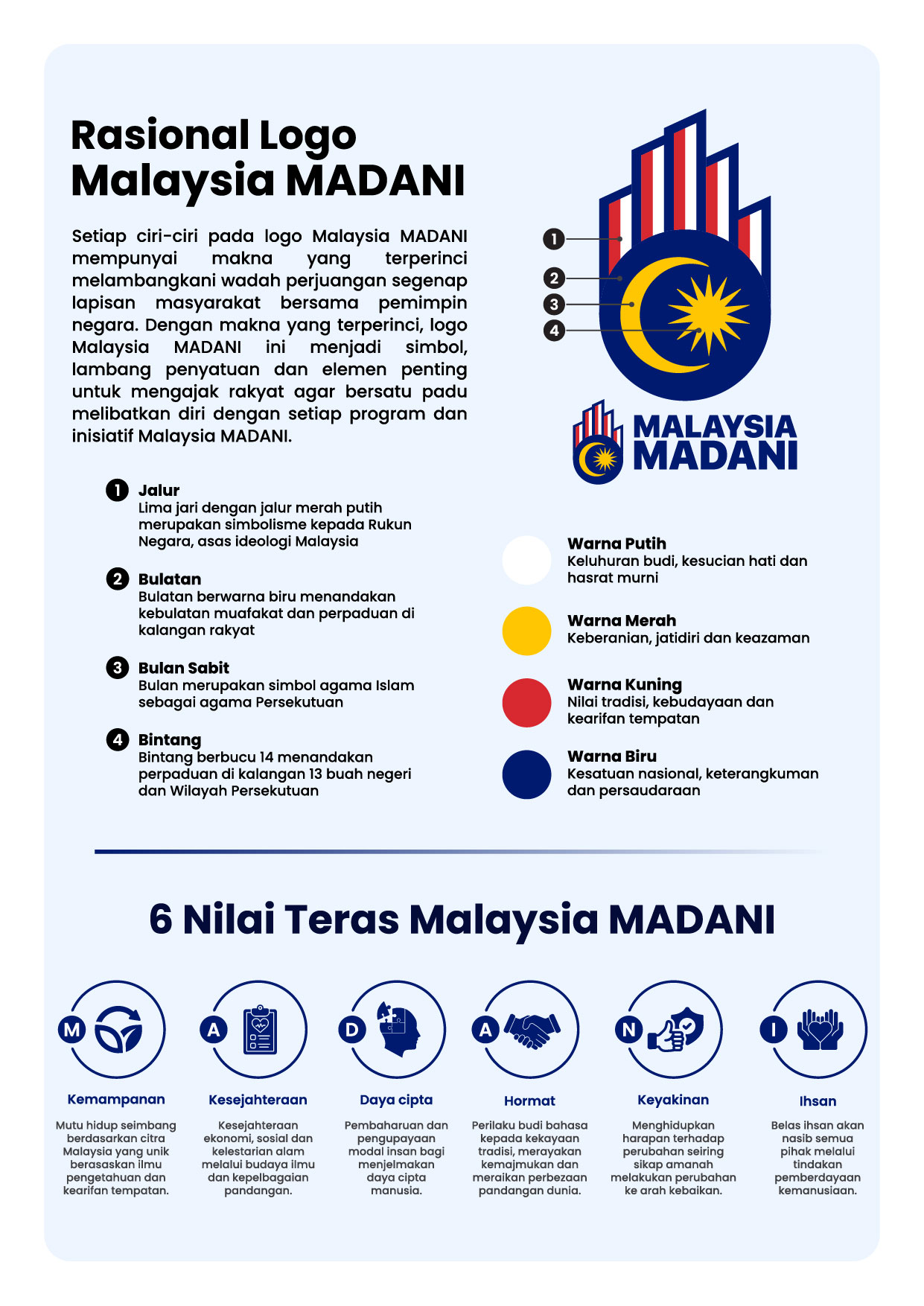 Rasional Logo Malaysia MADANI

Setiap ciri-ciri pada logo Malaysia MADANI mempunyai makna yang terperinci melambangkani wadah perjuangan segenap lapisan masyarakat bersama pemimpin negara. Dengan makna yang terperinci, logo Malaysia MADANI ini menjadi simbol, lambang penyatuan dan elemen penting untuk mengajak rakyat agar bersatu padu melibatkan diri dengan setiap program dan inisiatif Malaysia MADANI.

1
2
3
4

MALAYSIA MADANI

1 Jalur
Lima jari dengan jalur merah putih merupakan simbolisme kepada Rukun Negara, asas ideologi Malaysia

2 Bulatan
Bulatan berwarna biru menandakan kebulatan muafakat dan perpaduan di kalangan rakyat

3 Bulan Sabit
Bulan merupakan simbol agama Islam sebagai agama Persekutuan

4 Bintang
Bintang berbucu 14 menandakan perpaduan di kalangan 13 buah negeri dan Wilayah Persekutuan

Warna Putih
Keluhuran budi, kesucian hati dan hasrat murni

Warna Merah
Keberanian, jatidiri dan keazaman

Warna Kuning
Nilai tradisi, kebudayaan dan kearifan tempatan

Warna Biru
Kesatuan nasional, keterangkuman dan persaudaraan

6 Nilai Teras Malaysia MADANI

M
Kemampanan
Mutu hidup seimbang berdasarkan citra Malaysia yang unik berasaskan ilmu pengetahuan dan kearifan tempatan.

A
Kesejahteraan
Kesejahteraan ekonomi, sosial dan kelestarian alam melalui budaya ilmu dan kepelbagaian pandangan.

D
Daya cipta
Pembaharuan dan pengupayaan modal insan bagi menjelmakan daya cipta manusia.

A
Hormat
Perilaku budi bahasa kepada kekayaan tradisi, merayakan kemajmukan dan meraikan perbezaan pandangan dunia.

N
Keyakinan
Menghidupkan harapan terhadap perubahan seiring sikap amanah melakukan perubahan ke arah kebaikan.

I
Ihsan
Belas ihsan akan nasib semua pihak melalui tindakan pemberdayaan kemanusiaan.